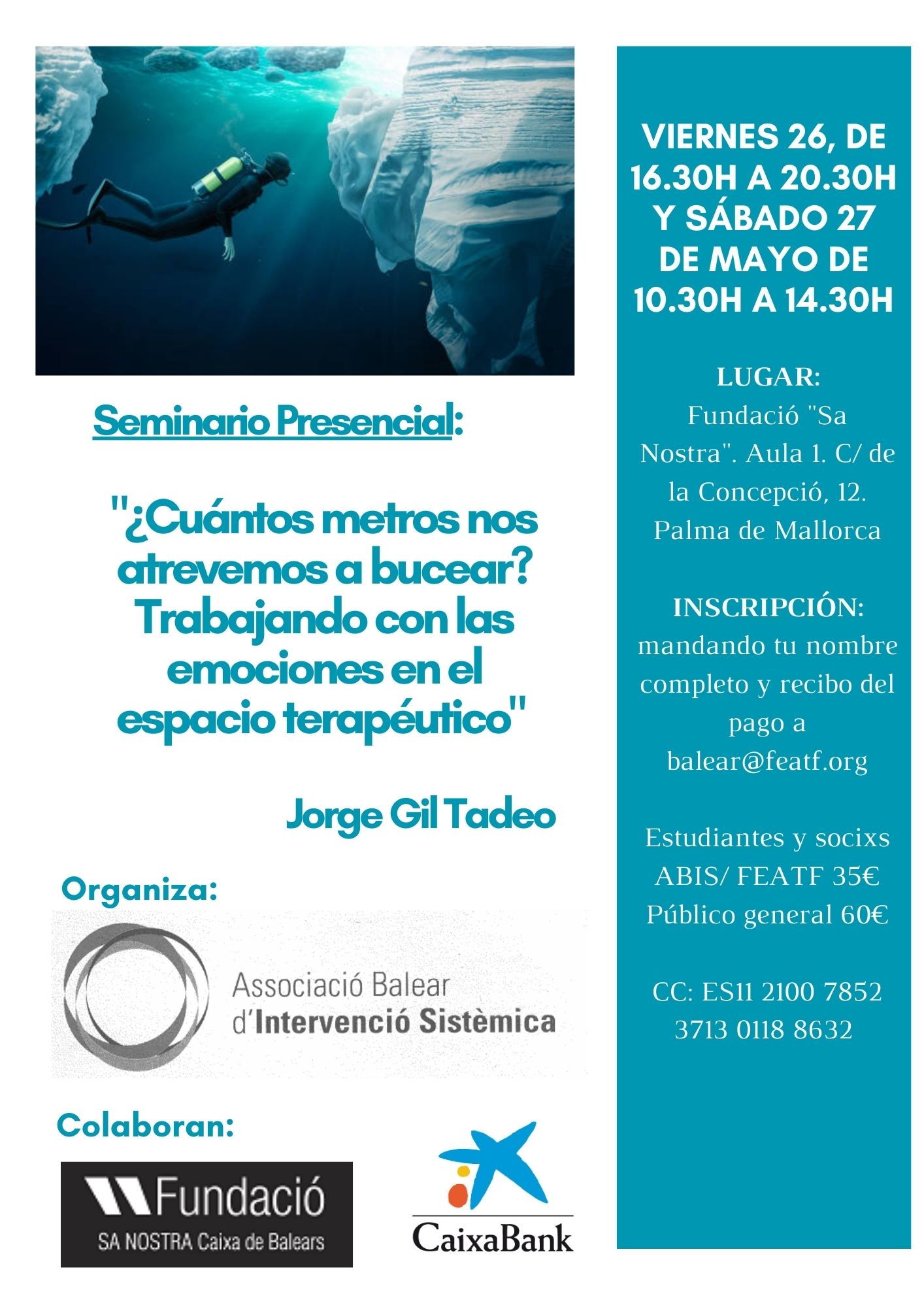 Seminario Presencial:

"¿Cuántos metros nos atrevemos a bucear? Trabajando con las emociones en el espacio terapéutico"

Jorge Gil Tadeo

Organiza:

Associació Balear d'Intervenció Sistèmica

Colaboran:

Fundació SA NOSTRA Caixa de Balears

CaixaBank

VIERNES 26, DE 16.30H A 20.30H Y SÁBADO 27 DE MAYO DE 10.30H A 14.30H

LUGAR:
Fundació "Sa Nostra". Aula 1. C/ de la Concepció, 12. Palma de Mallorca

INSCRIPCIÓN:
mandando tu nombre completo y recibo del pago a balear@featf.org

Estudiantes y socixs ABIS/ FEATF 35€
Público general 60€

CC: ES11 2100 7852 3713 0118 8632